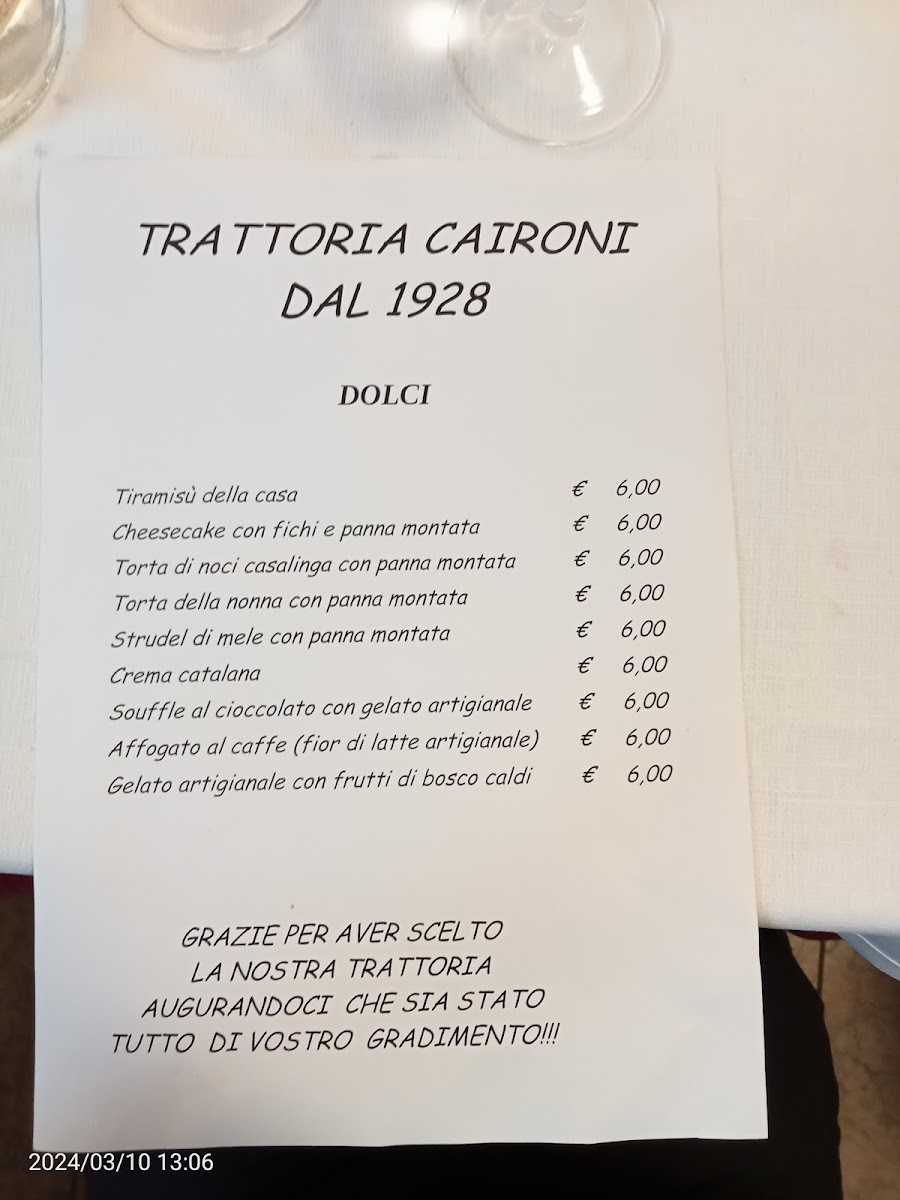 TRATTORIA CAIRONI
DAL 1928

DOLCI

Tiramisù della casa € 6,00
Cheesecake con fichi e panna montata € 6,00
Torta di noci casalinga con panna montata € 6,00
Torta della nonna con panna montata € 6,00
Strudel di mele con panna montata € 6,00
Crema catalana € 6,00
Souffle al cioccolato con gelato artigianale € 6,00
Affogato al caffe (fior di latte artigianale) € 6,00
Gelato artigianale con frutti di bosco caldi € 6,00

GRAZIE PER AVER SCELTO
LA NOSTRA TRATTORIA
AUGURANDOCI CHE SIA STATO
TUTTO DI VOSTRO GRADIMENTO!!!

2024/03/10 13:06